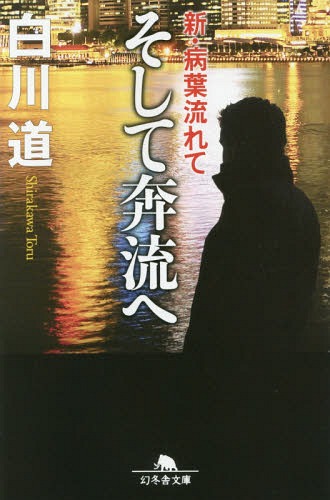 新・病葉流れて

そして奔流へ

白川道

Shirakawa Toru

幻冬舎文庫